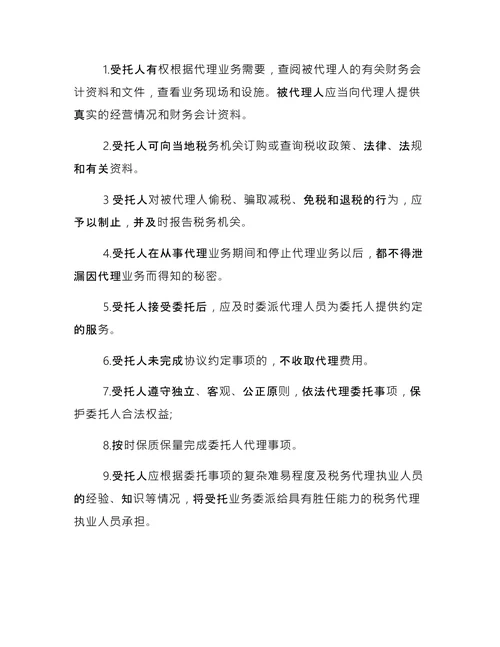 1.受托人有权根据代理业务需要，查阅被代理人的有关财务会计资料和文件，查看业务现场和设施。被代理人应当向代理人提供真实的经营情况和财务会计资料。

2.受托人可向当地税务机关订购或查询税收政策、法律、法规和有关资料。

3 受托人对被代理人偷税、骗取减税、免税和退税的行为，应予以制止，并及时报告税务机关。

4.受托人在从事代理业务期间和停止代理业务以后，都不得泄漏因代理业务而得知的秘密。

5.受托人接受委托后，应及时委派代理人员为委托人提供约定的服务。

6.受托人未完成协议约定事项的，不收取代理费用。

7.受托人遵守独立、客观、公正原则，依法代理委托事项，保护委托人合法权益;

8.按时保质保量完成委托人代理事项。

9.受托人应根据委托事项的复杂难易程度及税务代理执业人员的经验、知识等情况，将受托业务委派给具有胜任能力的税务代理执业人员承担。